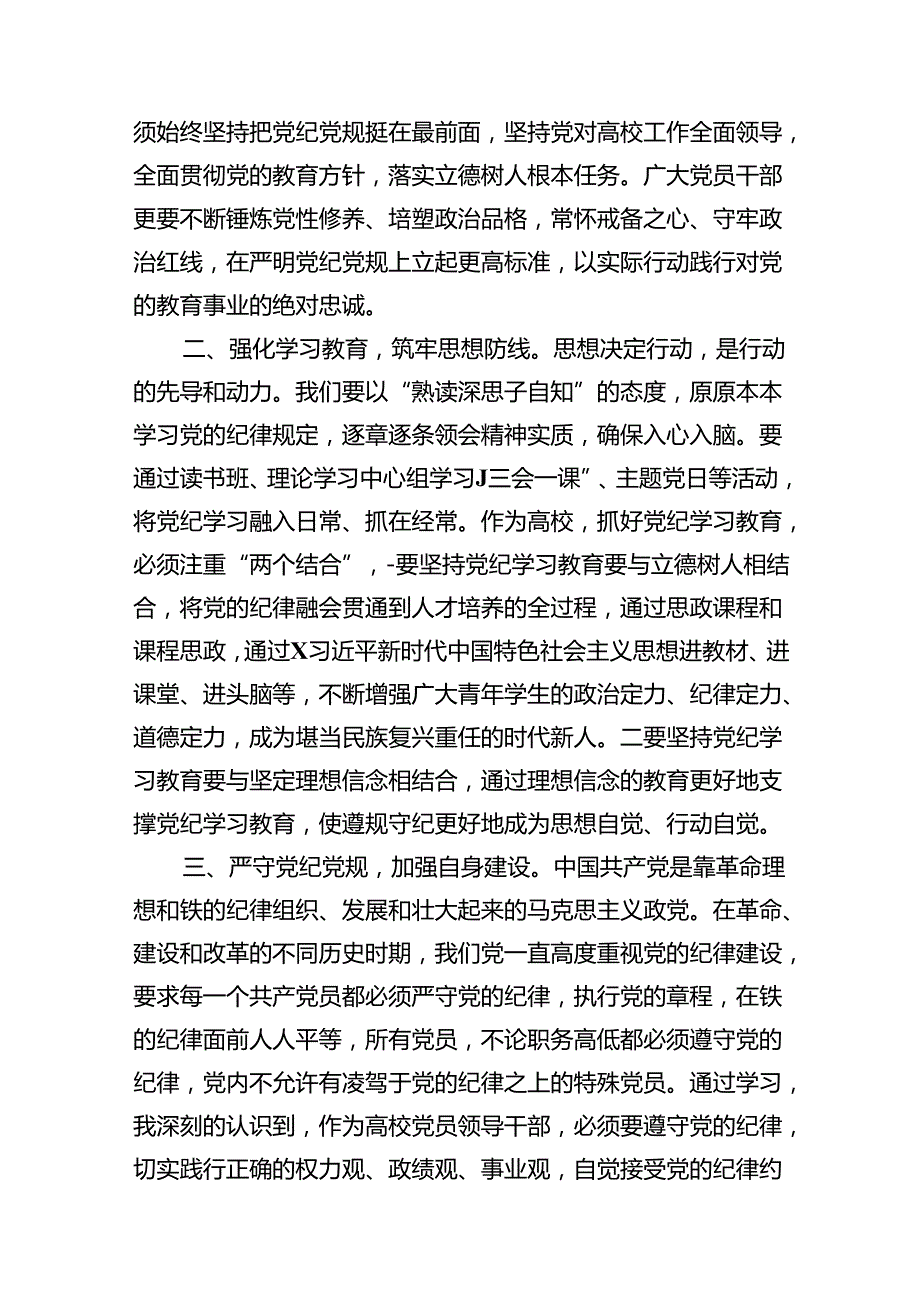 须始终坚持把党纪党规挺在最前面，坚持党对高校工作全面领导，全面贯彻党的教育方针，落实立德树人根本任务。广大党员干部更要不断锤炼党性修养、培塑政治品格，常怀戒备之心、守牢政治红线，在严明党纪党规上立起更高标准，以实际行动践行对党的教育事业的绝对忠诚。

二、强化学习教育，筑牢思想防线。思想决定行动，是行动的先导和动力。我们要以“熟读深思子自知”的态度，原原本本学习党的纪律规定，逐章逐条领会精神实质，确保入心入脑。要通过读书班、理论学习中心组学习J三会一课”、主题党日等活动，将党纪学习融入日常、抓在经常。作为高校，抓好党纪学习教育，必须注重“两个结合”，-要坚持党纪学习教育要与立德树人相结合，将党的纪律融会贯通到人才培养的全过程，通过思政课程和课程思政，通过X习近平新时代中国特色社会主义思想进教材、进课堂、进头脑等，不断增强广大青年学生的政治定力、纪律定力、道德定力，成为堪当民族复兴重任的时代新人。二要坚持党纪学习教育要与坚定理想信念相结合，通过理想信念的教育更好地支撑党纪学习教育，使遵规守纪更好地成为思想自觉、行动自觉。

三、严守党纪党规，加强自身建设。中国共产党是靠革命理想和铁的纪律组织、发展和壮大起来的马克思主义政党。在革命、建设和改革的不同历史时期，我们党一直高度重视党的纪律建设，要求每一个共产党员都必须严守党的纪律，执行党的章程，在铁的纪律面前人人平等，所有党员，不论职务高低都必须遵守党的纪律，党内不允许有凌驾于党的纪律之上的特殊党员。通过学习，我深刻的认识到，作为高校党员领导干部，必须要遵守党的纪律，切实践行正确的权力观、政绩观、事业观，自觉接受党的纪律约